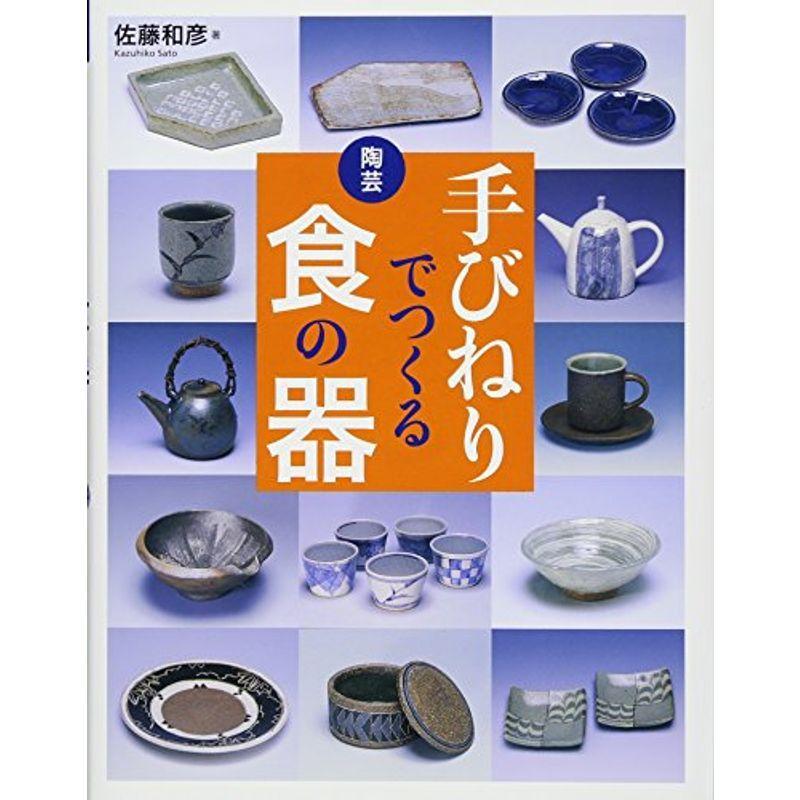 佐藤和彦 著
Kazuhiko Sato

陶芸
手びねりでつくる食の器